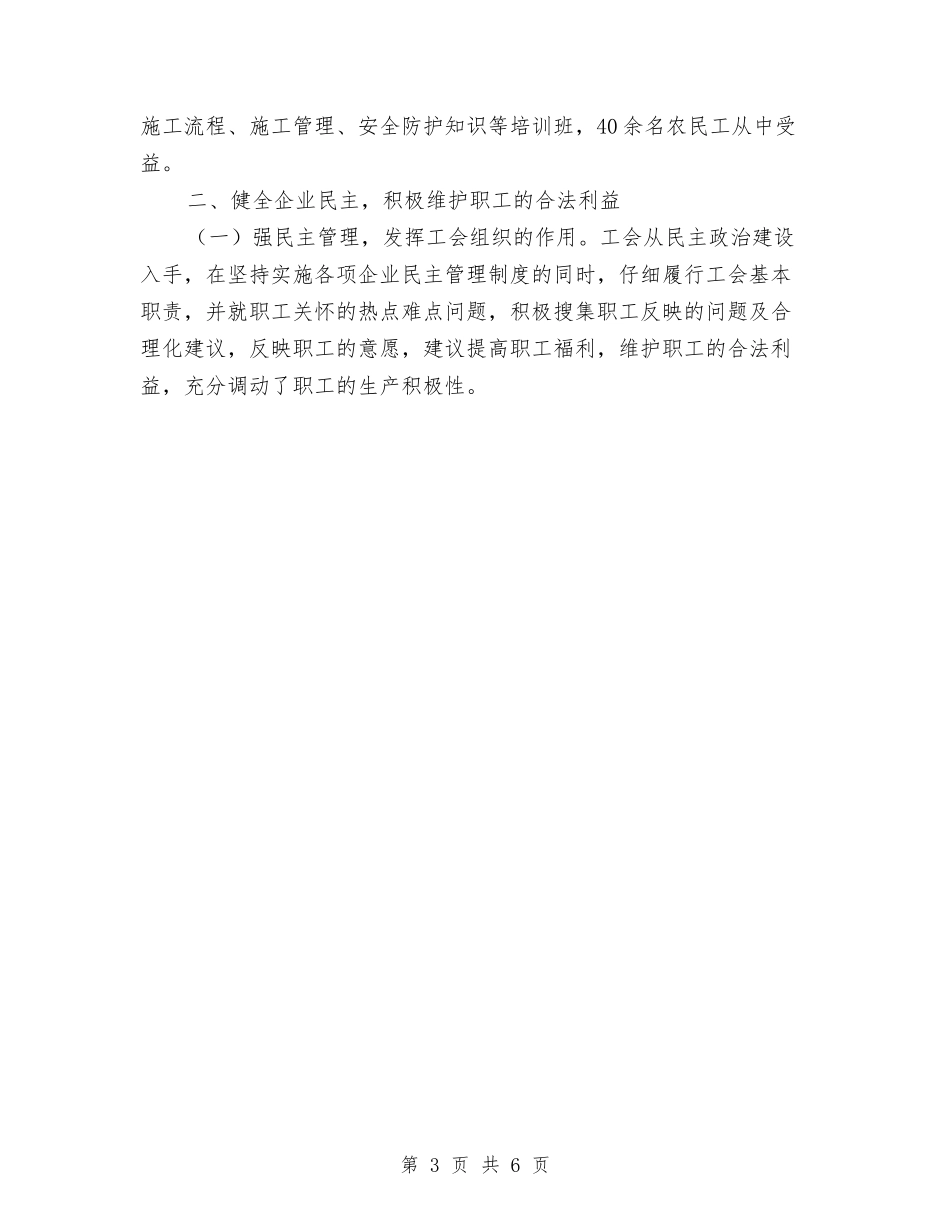 施工流程、施工管理、安全防护知识等培训班，40余名农民工从中受益。

二、健全企业民主，积极维护职工的合法利益

（一）强民主管理，发挥工会组织的作用。工会从民主政治建设入手，在坚持实施各项企业民主管理制度的同时，仔细履行工会基本职责，并就职工关怀的热点难点问题，积极搜集职工反映的问题及合理化建议，反映职工的意愿，建议提高职工福利，维护职工的合法利益，充分调动了职工的生产积极性。

第 3 页 共 6 页